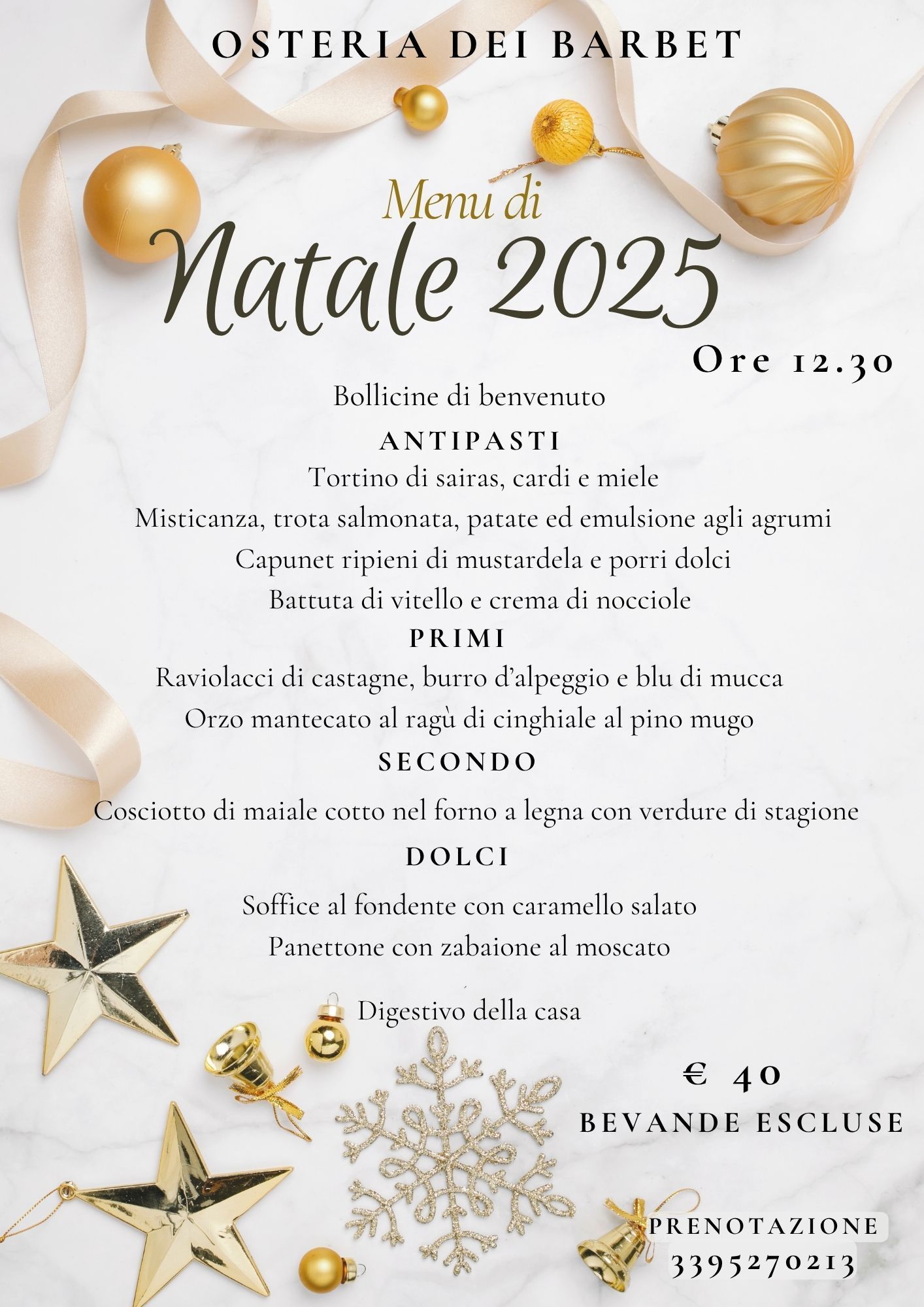 OSTERIA DEI BARBET

Menu di
Natale 2025

Ore 12.30

Bollicine di benvenuto

ANTIPASTI

Tortino di sairas, cardi e miele
Misticanza, trota salmonata, patate ed emulsione agli agrumi
Capunet ripieni di mustardela e porri dolci
Battuta di vitello e crema di nocciole

PRIMI

Raviolacci di castagne, burro d'alpeggio e blu di mucca
Orzo mantecato al ragù di cinghiale al pino mugo

SECONDO

Cosciotto di maiale cotto nel forno a legna con verdure di stagione

DOLCI

Soffice al fondente con caramello salato
Panettone con zabaione al moscato

Digestivo della casa

€ 40
BEVANDE ESCLUSE

PRENOTAZIONE
3395270213